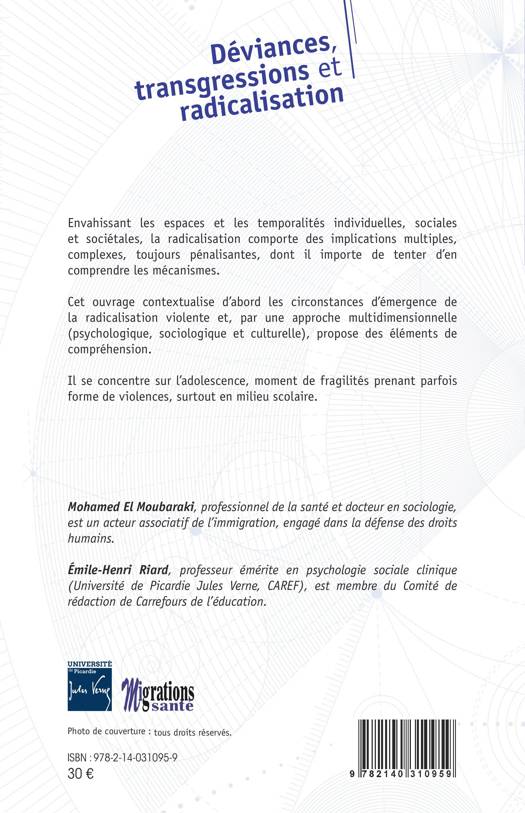 Déviances, transgressions et radicalisation

Envahissant les espaces et les temporalités individuelles, sociales et sociétales, la radicalisation comporte des implications multiples, complexes, toujours pénalisantes, dont il importe de tenter d'en comprendre les mécanismes.

Cet ouvrage contextualise d'abord les circonstances d'émergence de la radicalisation violente et, par une approche multidimensionnelle (psychologique, sociologique et culturelle), propose des éléments de compréhension.

Il se concentre sur l'adolescence, moment de fragilités prenant parfois forme de violences, surtout en milieu scolaire.

Mohamed El Moubaraki, professionnel de la santé et docteur en sociologie, est un acteur associatif de l'immigration, engagé dans la défense des droits humains.

Émile-Henri Riard, professeur émérite en psychologie sociale clinique (Université de Picardie Jules Verne, CAREF), est membre du Comité de rédaction de Carrefours de l'éducation.

UNIVERSITÉ de Picardie Jules Verne

Migrations santé

Photo de couverture : tous droits réservés.

ISBN : 978-2-14-031095-9
30 €

9 782140 310959